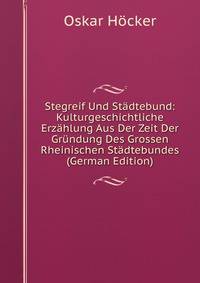 Oskar Höcker

Stegreif Und Städtebund: Kulturgeschichtliche Erzählung Aus Der Zeit Der Gründung Des Grossen Rheinischen Städtebundes (German Edition)